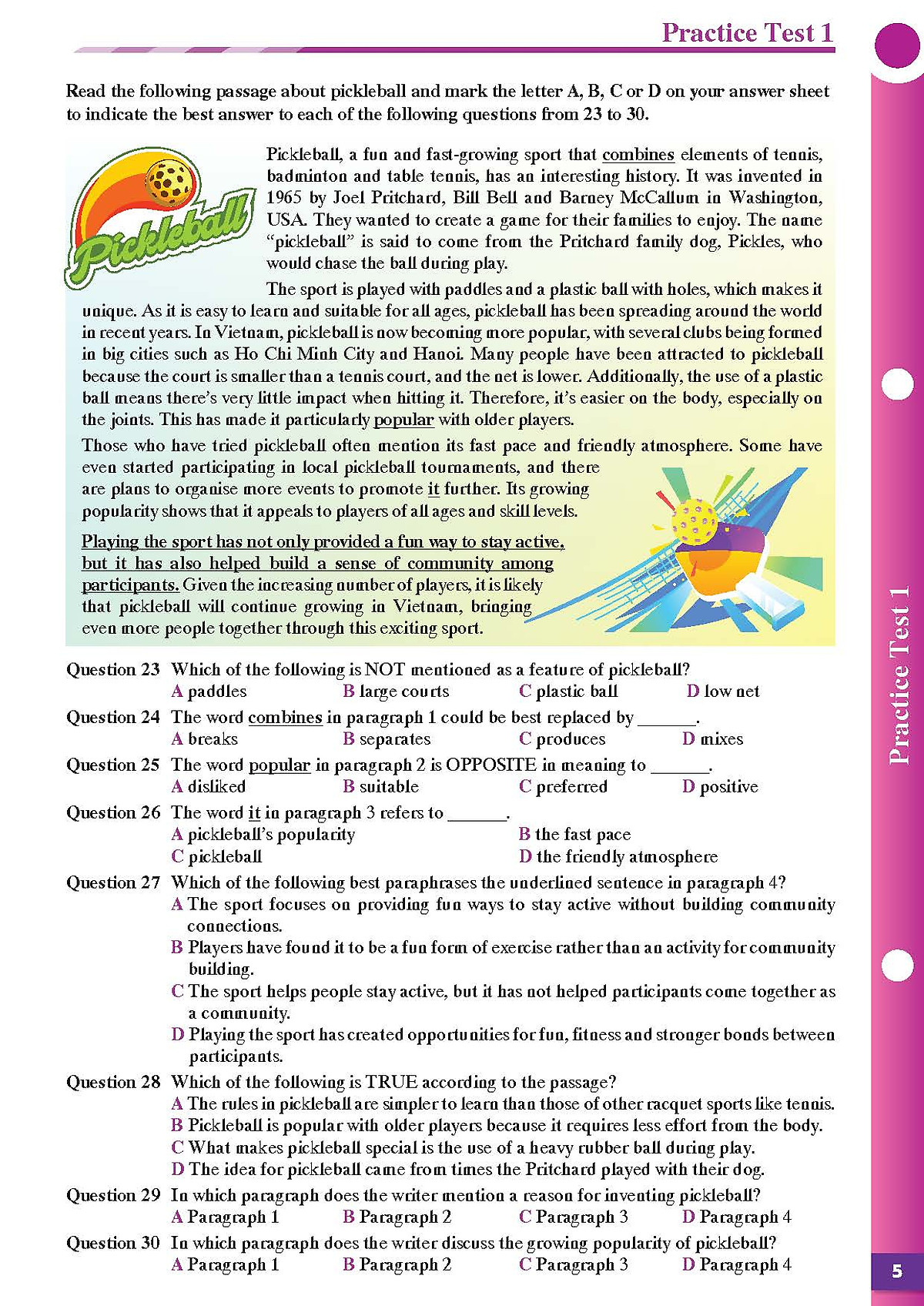 Practice Test 1

Read the following passage about pickleball and mark the letter A, B, C or D on your answer sheet to indicate the best answer to each of the following questions from 23 to 30.

Pickleball

Pickleball, a fun and fast-growing sport that combines elements of tennis, badminton and table tennis, has an interesting history. It was invented in 1965 by Joel Pritchard, Bill Bell and Barney McCallum in Washington, USA. They wanted to create a game for their families to enjoy. The name "pickleball" is said to come from the Pritchard family dog, Pickles, who would chase the ball during play.

The sport is played with paddles and a plastic ball with holes, which makes it unique. As it is easy to learn and suitable for all ages, pickleball has been spreading around the world in recent years. In Vietnam, pickleball is now becoming more popular, with several clubs being formed in big cities such as Ho Chi Minh City and Hanoi. Many people have been attracted to pickleball because the court is smaller than a tennis court, and the net is lower. Additionally, the use of a plastic ball means there's very little impact when hitting it. Therefore, it's easier on the body, especially on the joints. This has made it particularly popular with older players.

Those who have tried pickleball often mention its fast pace and friendly atmosphere. Some have even started participating in local pickleball tournaments, and there are plans to organise more events to promote it further. Its growing popularity shows that it appeals to players of all ages and skill levels.

Playing the sport has not only provided a fun way to stay active, but it has also helped build a sense of community among participants. Given the increasing number of players, it is likely that pickleball will continue growing in Vietnam, bringing even more people together through this exciting sport.

Question 23 Which of the following is NOT mentioned as a feature of pickleball?
A paddles B large courts C plastic ball D low net

Question 24 The word combines in paragraph 1 could be best replaced by ______.
A breaks B separates C produces D mixes

Question 25 The word popular in paragraph 2 is OPPOSITE in meaning to ______.
A disliked B suitable C preferred D positive

Question 26 The word it in paragraph 3 refers to ______.
A pickleball's popularity
B the fast pace
C pickleball
D the friendly atmosphere

Question 27 Which of the following best paraphrases the underlined sentence in paragraph 4?
A The sport focuses on providing fun ways to stay active without building community connections.
B Players have found it to be a fun form of exercise rather than an activity for community building.
C The sport helps people stay active, but it has not helped participants come together as a community.
D Playing the sport has created opportunities for fun, fitness and stronger bonds between participants.

Question 28 Which of the following is TRUE according to the passage?
A The rules in pickleball are simpler to learn than those of other racquet sports like tennis.
B Pickleball is popular with older players because it requires less effort from the body.
C What makes pickleball special is the use of a heavy rubber ball during play.
D The idea for pickleball came from times the Pritchard played with their dog.

Question 29 In which paragraph does the writer mention a reason for inventing pickleball?
A Paragraph 1 B Paragraph 2 C Paragraph 3 D Paragraph 4

Question 30 In which paragraph does the writer discuss the growing popularity of pickleball?
A Paragraph 1 B Paragraph 2 C Paragraph 3 D Paragraph 4

Practice Test 1

5